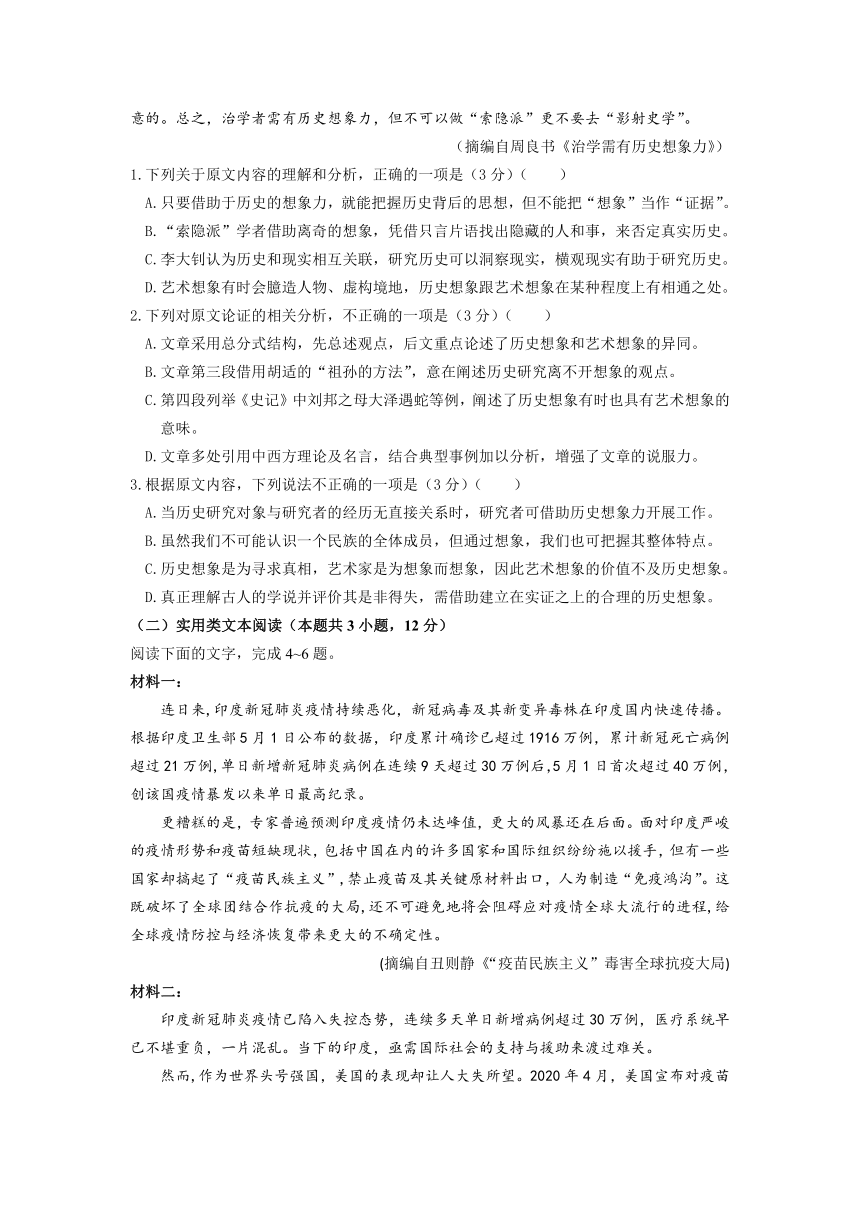 意的。总之，治学者需有历史想象力，但不可以做“索隐派”更不要去“影射史学”。

（摘编自周良书《治学需有历史想象力》）

1.下列关于原文内容的理解和分析，正确的一项是（3分）（　　）

A.只要借助于历史的想象力，就能把握历史背后的思想，但不能把“想象”当作“证据”。

B.“索隐派”学者借助离奇的想象，凭借只言片语找出隐藏的人和事，来否定真实历史。

C.李大钊认为历史和现实相互关联，研究历史可以洞察现实，横观现实有助于研究历史。

D.艺术想象有时会臆造人物、虚构境地，历史想象跟艺术想象在某种程度上有相通之处。

2.下列对原文论证的相关分析，不正确的一项是（3分）（　　）

A.文章采用总分式结构，先总述观点，后文重点论述了历史想象和艺术想象的异同。

B.文章第三段借用胡适的“祖孙的方法”，意在阐述历史研究离不开想象的观点。

C.第四段列举《史记》中刘邦之母大泽遇蛇等例，阐述了历史想象有时也具有艺术想象的意味。

D.文章多处引用中西方理论及名言，结合典型事例加以分析，增强了文章的说服力。

3.根据原文内容，下列说法不正确的一项是（3分）（　　）

A.当历史研究对象与研究者的经历无直接关系时，研究者可借助历史想象力开展工作。

B.虽然我们不可能认识一个民族的全体成员，但通过想象，我们也可把握其整体特点。

C.历史想象是为寻求真相，艺术家是为想象而想象，因此艺术想象的价值不及历史想象。

D.真正理解古人的学说并评价其是非得失，需借助建立在实证之上的合理的历史想象。

（二）实用类文本阅读（本题共3小题，12分）

阅读下面的文字，完成4~6题。

材料一：

连日来,印度新冠肺炎疫情持续恶化，新冠病毒及其新变异毒株在印度国内快速传播。根据印度卫生部5月1日公布的数据，印度累计确诊已超过1916万例，累计新冠死亡病例超过21万例，单日新增新冠肺炎病例在连续9天超过30万例后,5月1日首次超过40万例,创该国疫情暴发以来单日最高纪录。

更糟糕的是，专家普遍预测印度疫情仍未达峰值，更大的风暴还在后面。面对印度严峻的疫情形势和疫苗短缺现状，包括中国在内的许多国家和国际组织纷纷施以援手，但有一些国家却搞起了“疫苗民族主义”，禁止疫苗及其关键原材料出口，人为制造“免疫鸿沟”。这既破坏了全球团结合作抗疫的大局，还不可避免地将会阻碍应对疫情全球大流行的进程，给全球疫情防控与经济恢复带来更大的不确定性。

(摘编自丑则静《“疫苗民族主义”毒害全球抗疫大局)

材料二：

印度新冠肺炎疫情已陷入失控态势，连续多天单日新增病例超过30万例，医疗系统早已不堪重负，一片混乱。当下的印度，亟需国际社会的支持与援助来渡过难关。

然而，作为世界头号强国，美国的表现却让人大失所望。2020年4月，美国宣布对疫苗